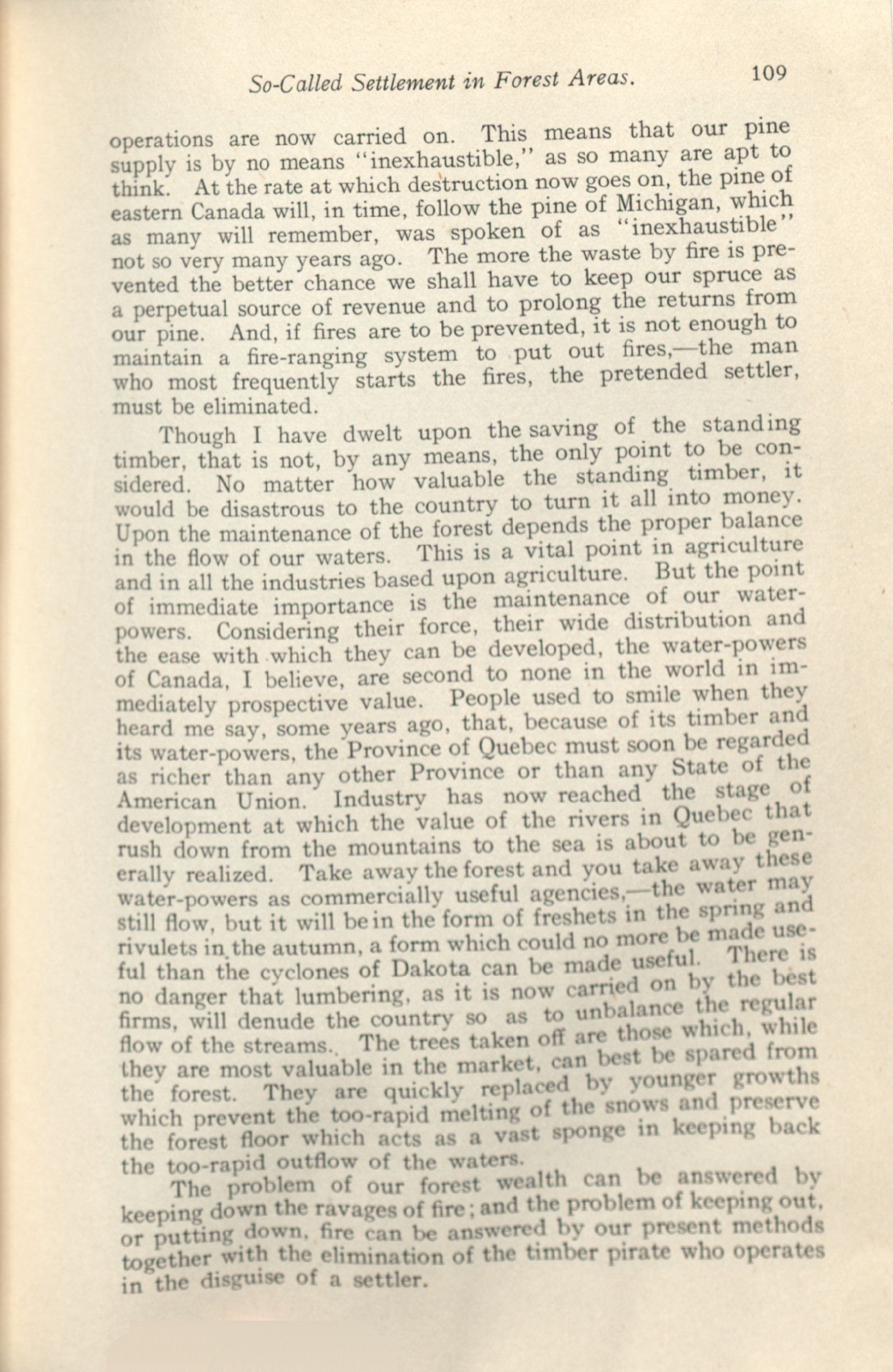 So-Called Settlement in Forest Areas. 109

operations are now carried on. This means that our pine supply is by no means "inexhaustible," as so many are apt to think. At the rate at which destruction now goes on, the pine of eastern Canada will, in time, follow the pine of Michigan, which as many will remember, was spoken of as "inexhaustible" not so very many years ago. The more the waste by fire is prevented the better chance we shall have to keep our spruce as a perpetual source of revenue and to prolong the returns from our pine. And, if fires are to be prevented, it is not enough to maintain a fire-ranging system to put out fires,—the man who most frequently starts the fires, the pretended settler, must be eliminated.

Though I have dwelt upon the saving of the standing timber, that is not, by any means, the only point to be considered. No matter how valuable the standing timber, it would be disastrous to the country to turn it all into money. Upon the maintenance of the forest depends the proper balance in the flow of our waters. This is a vital point in agriculture and in all the industries based upon agriculture. But the point of immediate importance is the maintenance of our water-powers. Considering their force, their wide distribution and the ease with which they can be developed, the water-powers of Canada, I believe, are second to none in the world in immediately prospective value. People used to smile when they heard me say, some years ago, that, because of its timber and its water-powers, the Province of Quebec must soon be regarded as richer than any other Province or than any State of the American Union. Industry has now reached the stage of development at which the value of the rivers in Quebec that rush down from the mountains to the sea is about to be generally realized. Take away the forest and you take away these water-powers as commercially useful agencies,—the water may still flow, but it will be in the form of freshets in the spring and rivulets in the autumn, a form which could no more be made useful than the cyclones of Dakota can be made useful. There is no danger that lumbering, as it is now carried on by the best firms, will denude the country so as to unbalance the regular flow of the streams. The trees taken off are those which, while they are most valuable in the market, can best be spared from the forest. They are quickly replaced by younger growths which prevent the too-rapid melting of the snows and preserve the forest floor which acts as a vast sponge in keeping back the too-rapid outflow of the waters.

The problem of our forest wealth can be answered by keeping down the ravages of fire; and the problem of keeping out, or putting down, fire can be answered by our present methods together with the elimination of the timber pirate who operates in the disguise of a settler.